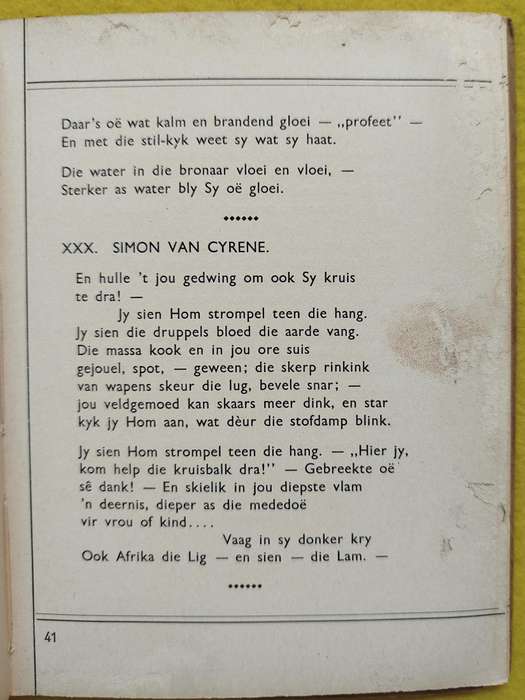 Daar's oë wat kalm en brandend gloei — „profeet" —
En met die stil-kyk weet sy wat sy haat.

Die water in die bronaar vloei en vloei, —
Sterker as water bly Sy oë gloei.

••••••

XXX. SIMON VAN CYRENE.

En hulle 't jou gedwing om ook Sy kruis
te dra! —
Jy sien Hom strompel teen die hang.
Jy sien die druppels bloed die aarde vang.
Die massa kook en in jou ore suis
gejouel, spot, — geween; die skerp rinkink
van wapens skeur die lug, bevele snar; —
jou veldgemoed kan skaars meer dink, en star
kyk jy Hom aan, wat dèur die stofdamp blink.

Jy sien Hom strompel teen die hang. — „Hier jy,
kom help die kruisbalk dra!" — Gebreekte oë
sê dank! — En skielik in jou diepste vlam
'n deernis, dieper as die mededoë
vir vrou of kind....
Vaag in sy donker kry
Ook Afrika die Lig — en sien — die Lam. —

••••••

41